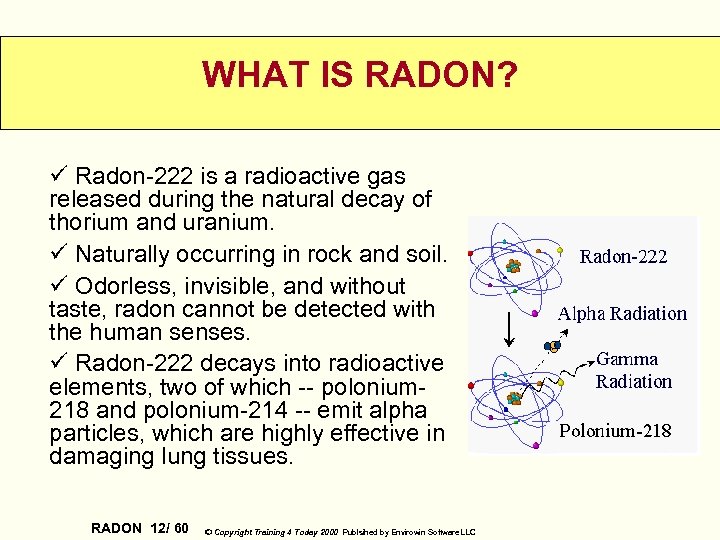 WHAT IS RADON?

✓ Radon-222 is a radioactive gas released during the natural decay of thorium and uranium.

✓ Naturally occurring in rock and soil.

✓ Odorless, invisible, and without taste, radon cannot be detected with the human senses.

✓ Radon-222 decays into radioactive elements, two of which -- polonium-218 and polonium-214 -- emit alpha particles, which are highly effective in damaging lung tissues.

Radon-222
Alpha Radiation
Gamma Radiation
Polonium-218

RADON 12/ 60 © Copyright Training 4 Today 2000 Published by Envirowin Software LLC